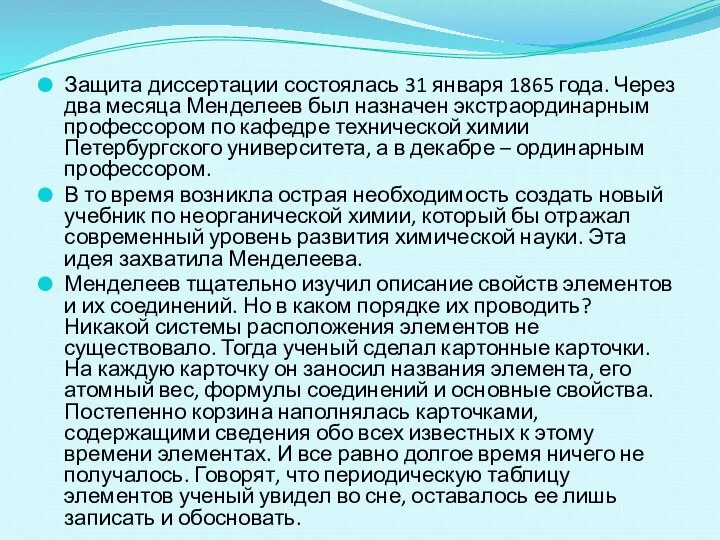 Защита диссертации состоялась 31 января 1865 года. Через два месяца Менделеев был назначен экстраординарным профессором по кафедре технической химии Петербургского университета, а в декабре – ординарным профессором.

В то время возникла острая необходимость создать новый учебник по неорганической химии, который бы отражал современный уровень развития химической науки. Эта идея захватила Менделеева.

Менделеев тщательно изучил описание свойств элементов и их соединений. Но в каком порядке их проводить? Никакой системы расположения элементов не существовало. Тогда ученый сделал картонные карточки. На каждую карточку он заносил названия элемента, его атомный вес, формулы соединений и основные свойства. Постепенно корзина наполнялась карточками, содержащими сведения обо всех известных к этому времени элементах. И все равно долгое время ничего не получалось. Говорят, что периодическую таблицу элементов ученый увидел во сне, оставалось ее лишь записать и обосновать.